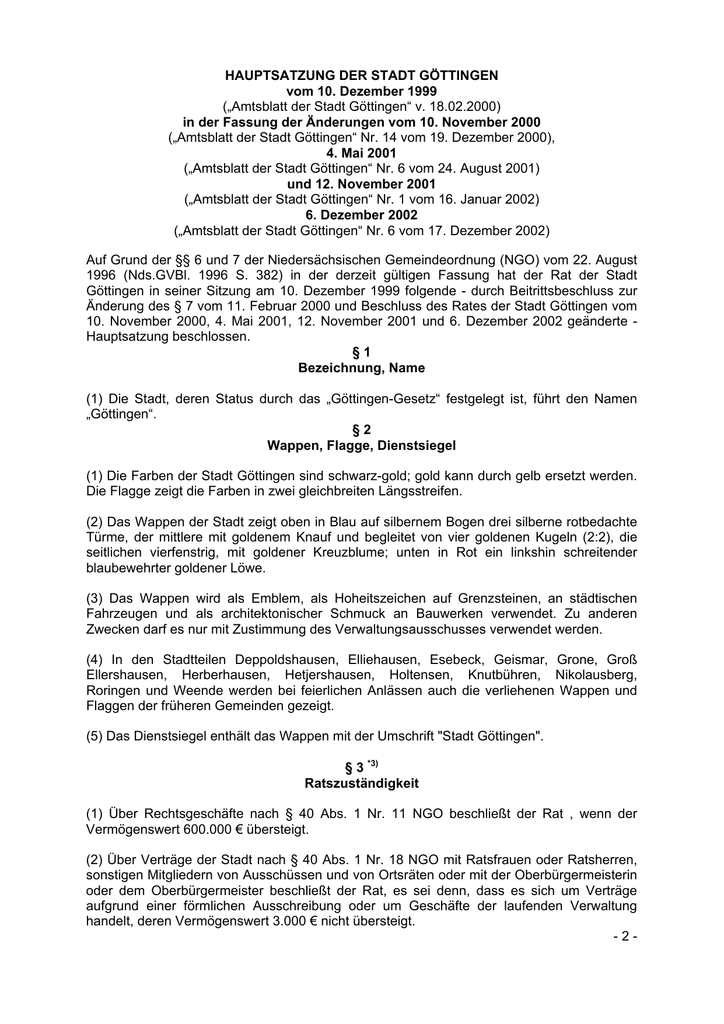 HAUPTSATZUNG DER STADT GÖTTINGEN
vom 10. Dezember 1999
(„Amtsblatt der Stadt Göttingen“ v. 18.02.2000)
in der Fassung der Änderungen vom 10. November 2000
(„Amtsblatt der Stadt Göttingen“ Nr. 14 vom 19. Dezember 2000),
4. Mai 2001
(„Amtsblatt der Stadt Göttingen“ Nr. 6 vom 24. August 2001)
und 12. November 2001
(„Amtsblatt der Stadt Göttingen“ Nr. 1 vom 16. Januar 2002)
6. Dezember 2002
(„Amtsblatt der Stadt Göttingen“ Nr. 6 vom 17. Dezember 2002)

Auf Grund der §§ 6 und 7 der Niedersächsischen Gemeindeordnung (NGO) vom 22. August 1996 (Nds.GVBl. 1996 S. 382) in der derzeit gültigen Fassung hat der Rat der Stadt Göttingen in seiner Sitzung am 10. Dezember 1999 folgende - durch Beitrittsbeschluss zur Änderung des § 7 vom 11. Februar 2000 und Beschluss des Rates der Stadt Göttingen vom 10. November 2000, 4. Mai 2001, 12. November 2001 und 6. Dezember 2002 geänderte - Hauptsatzung beschlossen.

§ 1
Bezeichnung, Name

(1) Die Stadt, deren Status durch das „Göttingen-Gesetz“ festgelegt ist, führt den Namen „Göttingen“.

§ 2
Wappen, Flagge, Dienstsiegel

(1) Die Farben der Stadt Göttingen sind schwarz-gold; gold kann durch gelb ersetzt werden. Die Flagge zeigt die Farben in zwei gleichbreiten Längsstreifen.

(2) Das Wappen der Stadt zeigt oben in Blau auf silbernem Bogen drei silberne rotbedachte Türme, der mittlere mit goldenem Knauf und begleitet von vier goldenen Kugeln (2:2), die seitlichen vierfenstrig, mit goldener Kreuzblume; unten in Rot ein linkshin schreitender blaubewehrter goldener Löwe.

(3) Das Wappen wird als Emblem, als Hoheitszeichen auf Grenzsteinen, an städtischen Fahrzeugen und als architektonischer Schmuck an Bauwerken verwendet. Zu anderen Zwecken darf es nur mit Zustimmung des Verwaltungsausschusses verwendet werden.

(4) In den Stadtteilen Deppoldshausen, Elliehausen, Esebeck, Geismar, Grone, Groß Ellershausen, Herberhausen, Hetjershausen, Holtensen, Knutbühren, Nikolausberg, Roringen und Weende werden bei feierlichen Anlässen auch die verliehenen Wappen und Flaggen der früheren Gemeinden gezeigt.

(5) Das Dienstsiegel enthält das Wappen mit der Umschrift "Stadt Göttingen".

§ 3 $^{*3)}$
Ratszuständigkeit

(1) Über Rechtsgeschäfte nach § 40 Abs. 1 Nr. 11 NGO beschließt der Rat , wenn der Vermögenswert 600.000 € übersteigt.

(2) Über Verträge der Stadt nach § 40 Abs. 1 Nr. 18 NGO mit Ratsfrauen oder Ratsherren, sonstigen Mitgliedern von Ausschüssen und von Ortsräten oder mit der Oberbürgermeisterin oder dem Oberbürgermeister beschließt der Rat, es sei denn, dass es sich um Verträge aufgrund einer förmlichen Ausschreibung oder um Geschäfte der laufenden Verwaltung handelt, deren Vermögenswert 3.000 € nicht übersteigt.

- 2 -